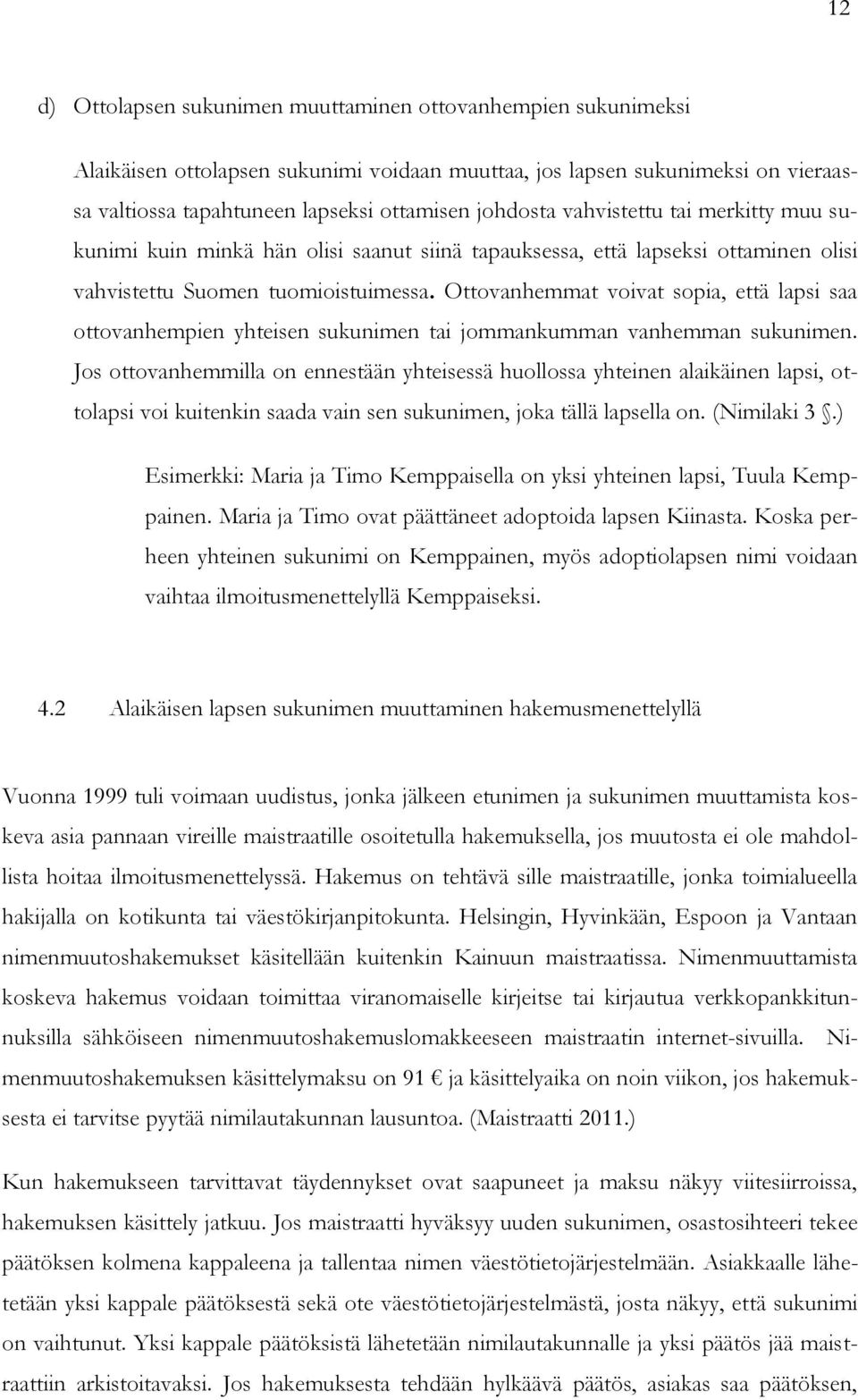 12

d) Ottolapsen sukunimen muuttaminen ottovanhempien sukunimeksi

Alaikäisen ottolapsen sukunimi voidaan muuttaa, jos lapsen sukunimeksi on vieraassa valtiossa tapahtuneen lapseksi ottamisen johdosta vahvistettu tai merkitty muu sukunimi kuin minkä hän olisi saanut siinä tapauksessa, että lapseksi ottaminen olisi vahvistettu Suomen tuomioistuimessa. Ottovanhemmat voivat sopia, että lapsi saa ottovanhempien yhteisen sukunimen tai jommankumman vanhemman sukunimen. Jos ottovanhemmilla on ennestään yhteisessä huollossa yhteinen alaikäinen lapsi, ottolapsi voi kuitenkin saada vain sen sukunimen, joka tällä lapsella on. (Nimilaki 3 .)

Esimerkki: Maria ja Timo Kemppaisella on yksi yhteinen lapsi, Tuula Kemppainen. Maria ja Timo ovat päättäneet adoptoida lapsen Kiinasta. Koska perheen yhteinen sukunimi on Kemppainen, myös adoptiolapsen nimi voidaan vaihtaa ilmoitusmenettelyllä Kemppaiseksi.

4.2 Alaikäisen lapsen sukunimen muuttaminen hakemusmenettelyllä

Vuonna 1999 tuli voimaan uudistus, jonka jälkeen etunimen ja sukunimen muuttamista koskeva asia pannaan vireille maistraatille osoitetulla hakemuksella, jos muutosta ei ole mahdollista hoitaa ilmoitusmenettelyssä. Hakemus on tehtävä sille maistraatille, jonka toimialueella hakijalla on kotikunta tai väestökirjanpitokunta. Helsingin, Hyvinkään, Espoon ja Vantaan nimenmuutoshakemukset käsitellään kuitenkin Kainuun maistraatissa. Nimenmuuttamista koskeva hakemus voidaan toimittaa viranomaiselle kirjeitse tai kirjautua verkkopankkitunnuksilla sähköiseen nimenmuutoshakemuslomakkeeseen maistraatin internet-sivuilla. Nimenmuutoshakemuksen käsittelymaksu on 91 € ja käsittelyaika on noin viikon, jos hakemuksesta ei tarvitse pyytää nimilautakunnan lausuntoa. (Maistraatti 2011.)

Kun hakemukseen tarvittavat täydennykset ovat saapuneet ja maksu näkyy viitesiirroissa, hakemuksen käsittely jatkuu. Jos maistraatti hyväksyy uuden sukunimen, osastosihteeri tekee päätöksen kolmena kappaleena ja tallentaa nimen väestötietojärjestelmään. Asiakkaalle lähetetään yksi kappale päätöksestä sekä ote väestötietojärjestelmästä, josta näkyy, että sukunimi on vaihtunut. Yksi kappale päätöksistä lähetetään nimilautakunnalle ja yksi päätös jää maistraattiin arkistoitavaksi. Jos hakemuksesta tehdään hylkäävä päätös, asiakas saa päätöksen,